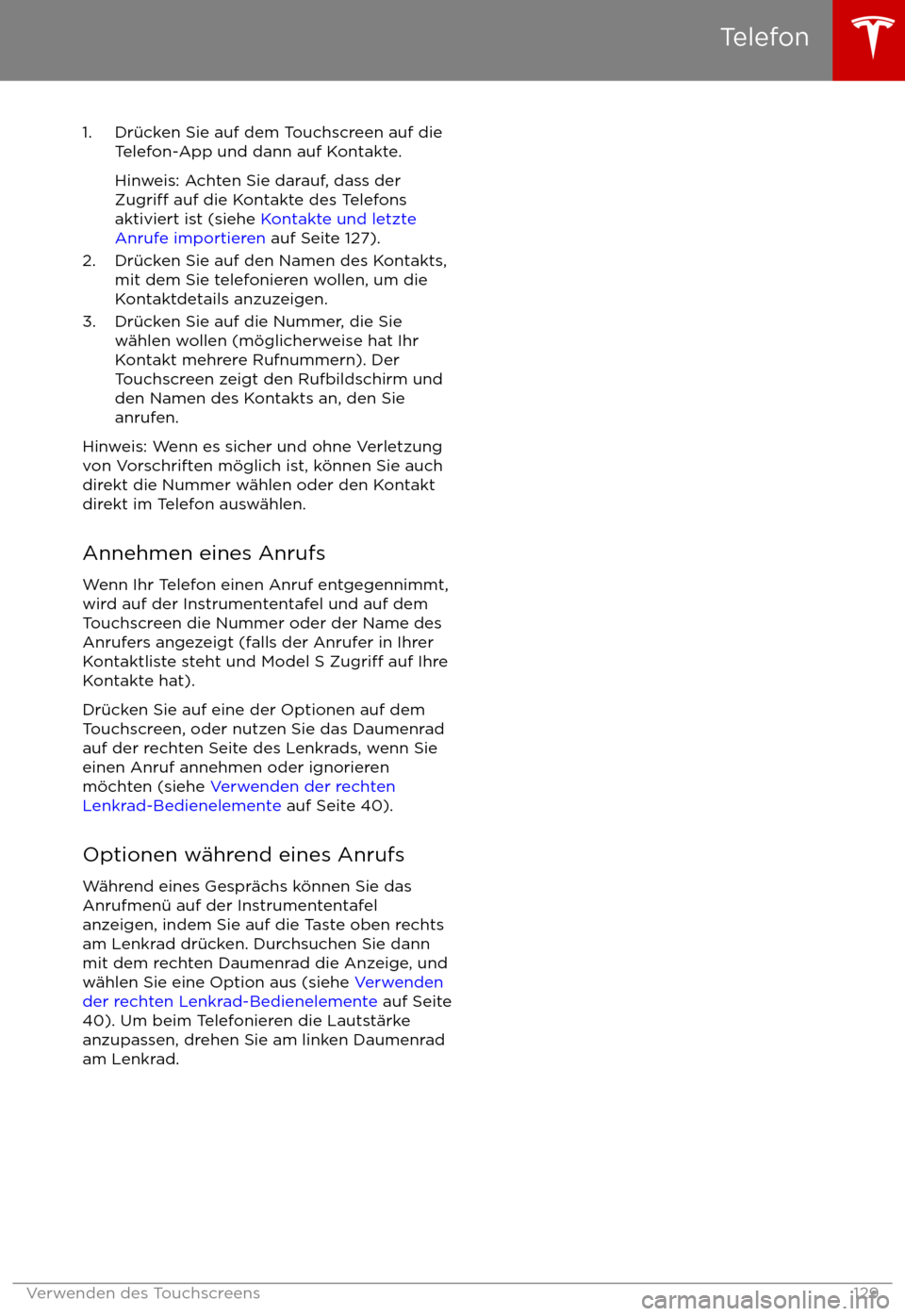 Telefon

1. Drücken Sie auf dem Touchscreen auf die Telefon-App und dann auf Kontakte.

Hinweis: Achten Sie darauf, dass der Zugriff auf die Kontakte des Telefons aktiviert ist (siehe Kontakte und letzte Anrufe importieren auf Seite 127).

2. Drücken Sie auf den Namen des Kontakts, mit dem Sie telefonieren wollen, um die Kontaktdetails anzuzeigen.

3. Drücken Sie auf die Nummer, die Sie wählen wollen (möglicherweise hat Ihr Kontakt mehrere Rufnummern). Der Touchscreen zeigt den Rufbildschirm und den Namen des Kontakts an, den Sie anrufen.

Hinweis: Wenn es sicher und ohne Verletzung von Vorschriften möglich ist, können Sie auch direkt die Nummer wählen oder den Kontakt direkt im Telefon auswählen.

Annehmen eines Anrufs

Wenn Ihr Telefon einen Anruf entgegennimmt, wird auf der Instrumententafel und auf dem Touchscreen die Nummer oder der Name des Anrufers angezeigt (falls der Anrufer in Ihrer Kontaktliste steht und Model S Zugriff auf Ihre Kontakte hat).

Drücken Sie auf eine der Optionen auf dem Touchscreen, oder nutzen Sie das Daumenrad auf der rechten Seite des Lenkrads, wenn Sie einen Anruf annehmen oder ignorieren möchten (siehe Verwenden der rechten Lenkrad-Bedienelemente auf Seite 40).

Optionen während eines Anrufs

Während eines Gesprächs können Sie das Anrufmenü auf der Instrumententafel anzeigen, indem Sie auf die Taste oben rechts am Lenkrad drücken. Durchsuchen Sie dann mit dem rechten Daumenrad die Anzeige, und wählen Sie eine Option aus (siehe Verwenden der rechten Lenkrad-Bedienelemente auf Seite 40). Um beim Telefonieren die Lautstärke anzupassen, drehen Sie am linken Daumenrad am Lenkrad.

Verwenden des Touchscreens 129

carmanualsonline.info